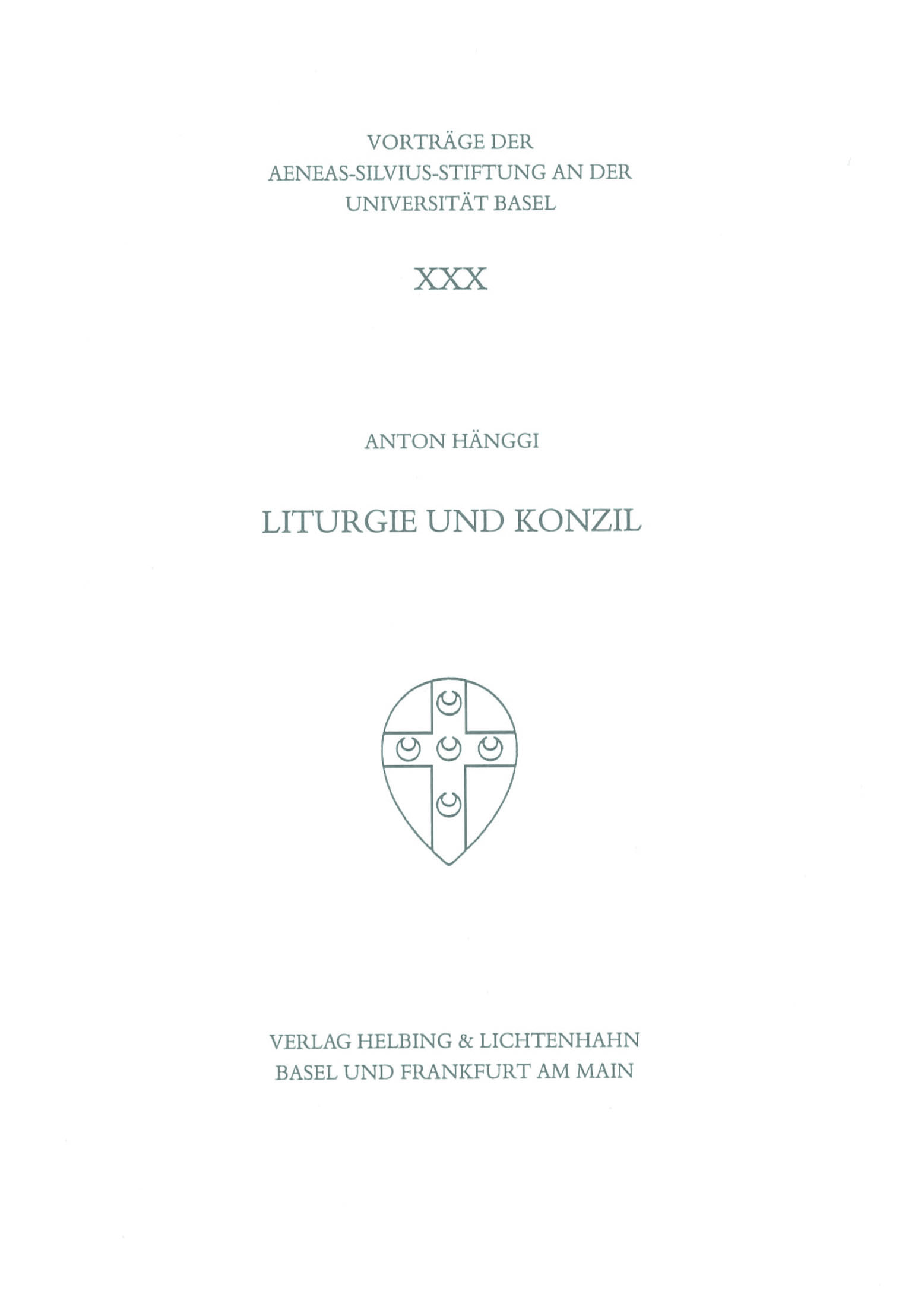 VORTRÄGE DER
AENEAS-SILVIUS-STIFTUNG AN DER
UNIVERSITÄT BASEL

XXX

ANTON HÄNGGI

LITURGIE UND KONZIL

VERLAG HELBING & LICHTENHAHN
BASEL UND FRANKFURT AM MAIN